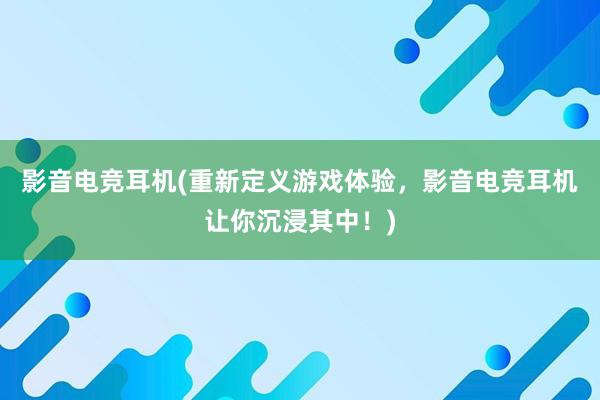 影音电竞耳机(重新定义游戏体验，影音电竞耳机让你沉浸其中！)